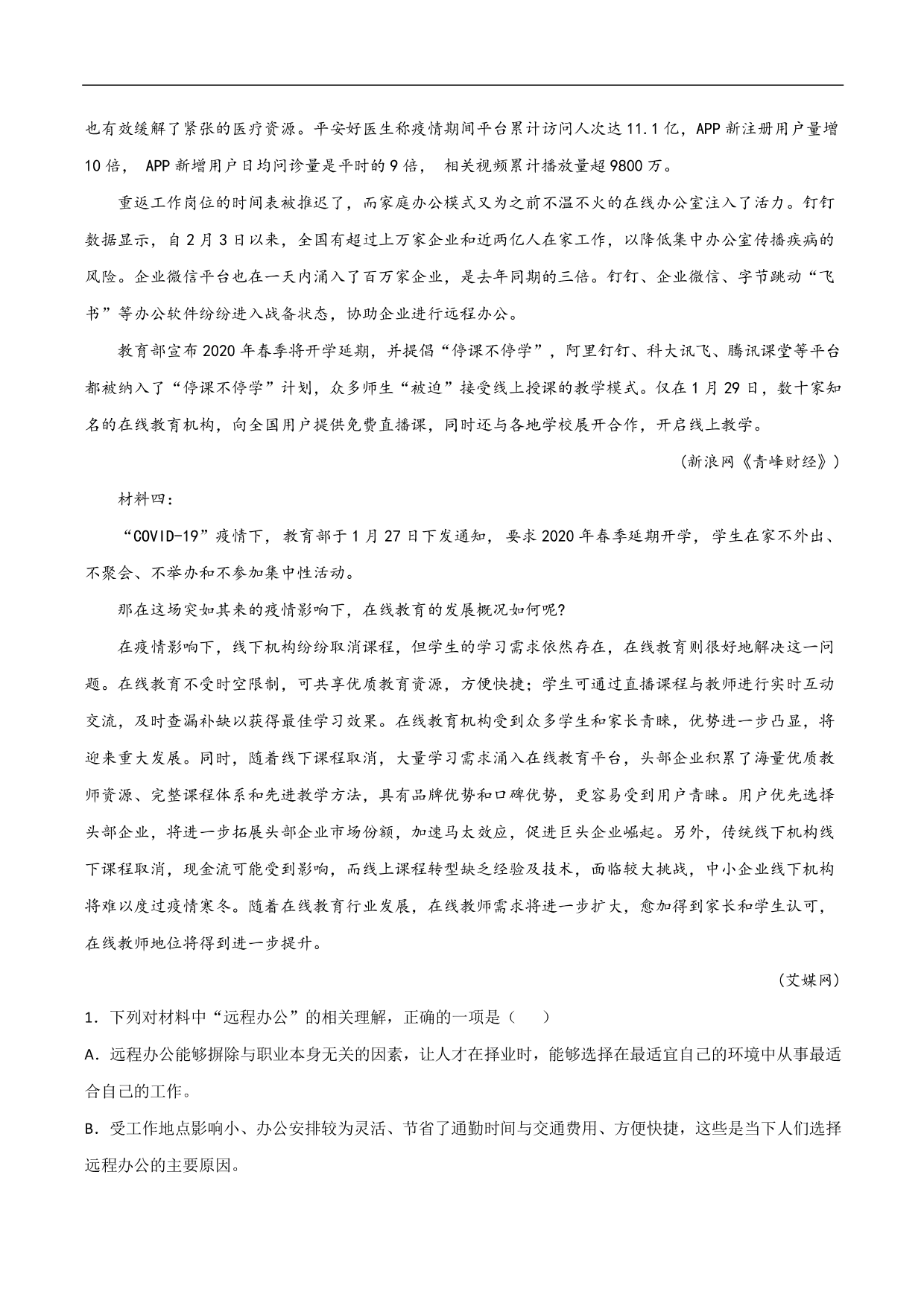 也有效缓解了紧张的医疗资源。平安好医生称疫情期间平台累计访问人次达 11.1 亿，APP 新注册用户量增 10 倍， APP 新增用户日均问诊量是平时的 9 倍， 相关视频累计播放量超 9800 万。

重返工作岗位的时间表被推迟了，而家庭办公模式又为之前不温不火的在线办公室注入了活力。钉钉数据显示，自 2 月 3 日以来，全国有超过上万家企业和近两亿人在家工作，以降低集中办公室传播疾病的风险。企业微信平台也在一天内涌入了百万家企业，是去年同期的三倍。钉钉、企业微信、字节跳动“飞书”等办公软件纷纷进入战备状态，协助企业进行远程办公。

教育部宣布 2020 年春季将开学延期，并提倡“停课不停学”，阿里钉钉、科大讯飞、腾讯课堂等平台都被纳入了“停课不停学”计划，众多师生“被迫”接受线上授课的教学模式。仅在 1 月 29 日，数十家知名的在线教育机构，向全国用户提供免费直播课，同时还与各地学校展开合作，开启线上教学。

（新浪网《青峰财经》）

材料四：

“COVID-19”疫情下，教育部于 1 月 27 日下发通知，要求 2020 年春季延期开学，学生在家不外出、不聚会、不举办和不参加集中性活动。

那在这场突如其来的疫情影响下，在线教育的发展概况如何呢?

在疫情影响下，线下机构纷纷取消课程，但学生的学习需求依然存在，在线教育则很好地解决这一问题。在线教育不受时空限制，可共享优质教育资源，方便快捷；学生可通过直播课程与教师进行实时互动交流，及时查漏补缺以获得最佳学习效果。在线教育机构受到众多学生和家长青睐，优势进一步凸显，将迎来重大发展。同时，随着线下课程取消，大量学习需求涌入在线教育平台，头部企业积累了海量优质教师资源、完整课程体系和先进教学方法，具有品牌优势和口碑优势，更容易受到用户青睐。用户优先选择头部企业，将进一步拓展头部企业市场份额，加速马太效应，促进巨头企业崛起。另外，传统线下机构线下课程取消，现金流可能受到影响，而线上课程转型缺乏经验及技术，面临较大挑战，中小企业线下机构将难以度过疫情寒冬。随着在线教育行业发展，在线教师需求将进一步扩大，愈加得到家长和学生认可，在线教师地位将得到进一步提升。

（艾媒网）

1．下列对材料中“远程办公”的相关理解，正确的一项是（　　）

A．远程办公能够摒除与职业本身无关的因素，让人才在择业时，能够选择在最适宜自己的环境中从事最适合自己的工作。

B．受工作地点影响小、办公安排较为灵活、节省了通勤时间与交通费用、方便快捷，这些是当下人们选择远程办公的主要原因。